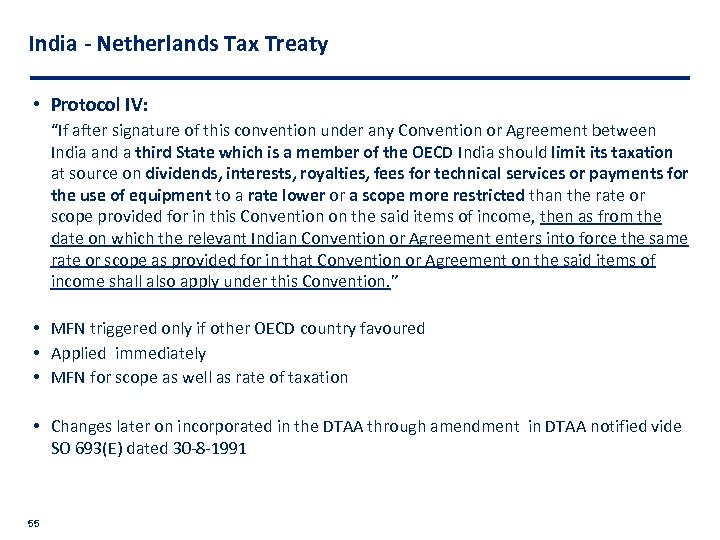 India - Netherlands Tax Treaty

• Protocol IV:

"If after signature of this convention under any Convention or Agreement between India and a third State which is a member of the OECD India should limit its taxation at source on dividends, interests, royalties, fees for technical services or payments for the use of equipment to a rate lower or a scope more restricted than the rate or scope provided for in this Convention on the said items of income, then as from the date on which the relevant Indian Convention or Agreement enters into force the same rate or scope as provided for in that Convention or Agreement on the said items of income shall also apply under this Convention."

• MFN triggered only if other OECD country favoured
• Applied immediately
• MFN for scope as well as rate of taxation

• Changes later on incorporated in the DTAA through amendment in DTAA notified vide SO 693(E) dated 30-8-1991

55